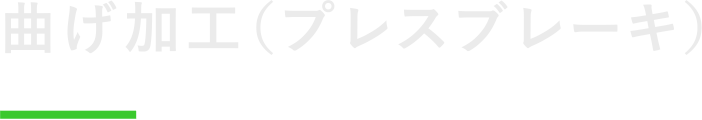 曲げ加工（プレスブレーキ）